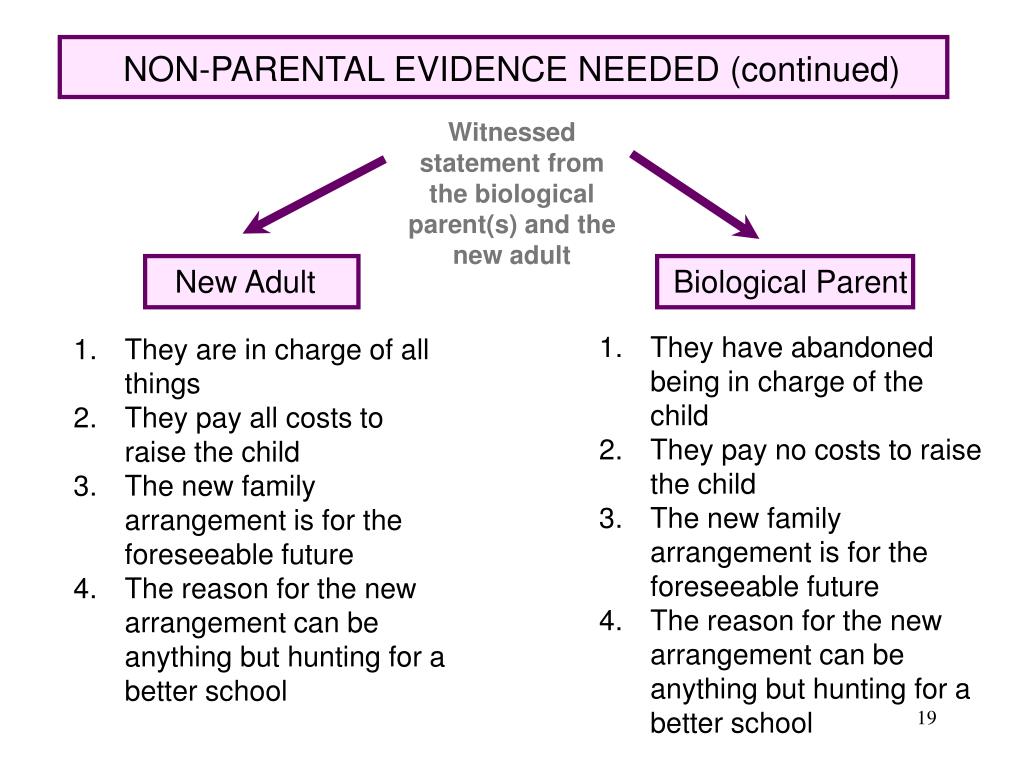 NON-PARENTAL EVIDENCE NEEDED (continued)

Witnessed statement from the biological parent(s) and the new adult

New Adult

1. They are in charge of all things
2. They pay all costs to raise the child
3. The new family arrangement is for the foreseeable future
4. The reason for the new arrangement can be anything but hunting for a better school

Biological Parent

1. They have abandoned being in charge of the child
2. They pay no costs to raise the child
3. The new family arrangement is for the foreseeable future
4. The reason for the new arrangement can be anything but hunting for a better school

19